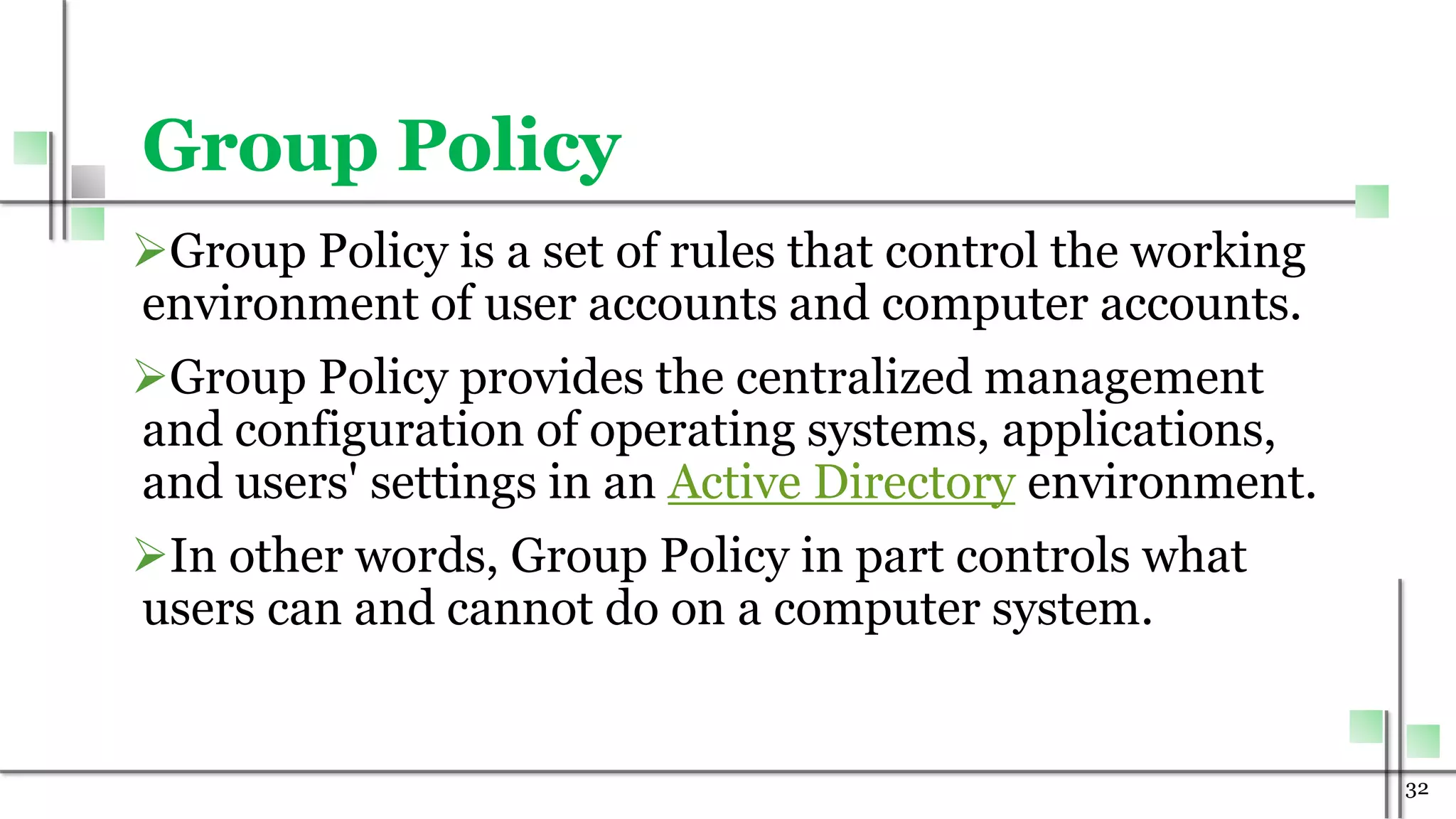 Group Policy

➢Group Policy is a set of rules that control the working environment of user accounts and computer accounts.

➢Group Policy provides the centralized management and configuration of operating systems, applications, and users' settings in an Active Directory environment.

➢In other words, Group Policy in part controls what users can and cannot do on a computer system.

32